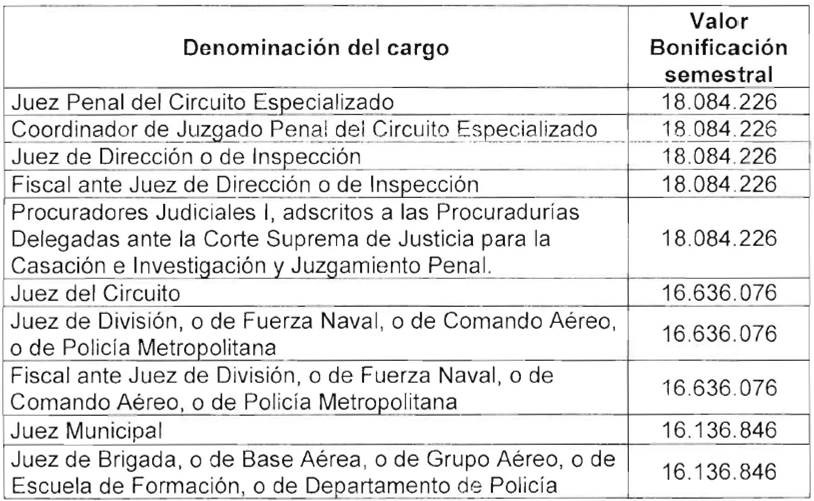 | Denominación del cargo | Valor Bonificación semestral |
|---|---|
| Juez Penal del Circuito Especializado | 18.084.226 |
| Coordinador de Juzgado Penal del Circuito Especializado | 18.084.226 |
| Juez de Dirección o de Inspección | 18.084.226 |
| Fiscal ante Juez de Dirección o de Inspección | 18.084.226 |
| Procuradores Judiciales I, adscritos a las Procuradurías Delegadas ante la Corte Suprema de Justicia para la Casación e Investigación y Juzgamiento Penal. | 18.084.226 |
| Juez del Circuito | 16.636.076 |
| Juez de División, o de Fuerza Naval, o de Comando Aéreo, o de Policía Metropolitana | 16.636.076 |
| Fiscal ante Juez de División, o de Fuerza Naval, o de Comando Aéreo, o de Policía Metropolitana | 16.636.076 |
| Juez Municipal | 16.136.846 |
| Juez de Brigada, o de Base Aérea, o de Grupo Aéreo, o de Escuela de Formación, o de Departamento de Policía | 16.136.846 |